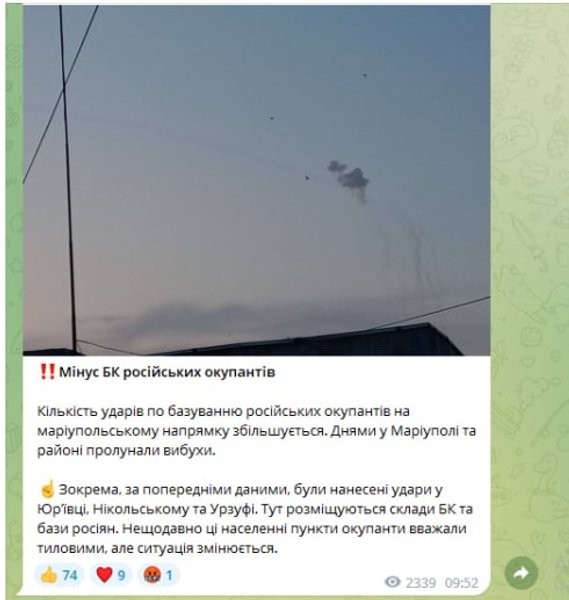 ‼️ Мінус БК російських окупантів

Кількість ударів по базуванню російських окупантів на маріупольському напрямку збільшується. Днями у Маріуполі та районі пролунали вибухи.

☝️ Зокрема, за попередніми даними, були нанесені удари у Юр'ївці, Нікольському та Урзуфі. Тут розміщуються склади БК та бази росіян. Нещодавно ці населенні пункти окупанти вважали тиловими, але ситуація змінюється.

👍 74 ❤️ 9 🤬 1

2339 09:52